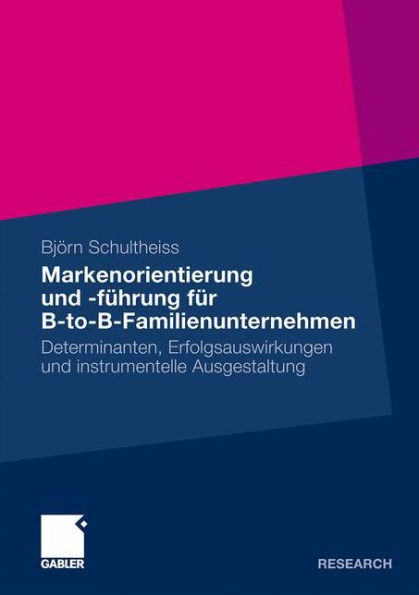 Björn Schultheiss

Markenorientierung und -führung für B-to-B-Familienunternehmen

Determinanten, Erfolgsauswirkungen und instrumentelle Ausgestaltung

GABLER

RESEARCH